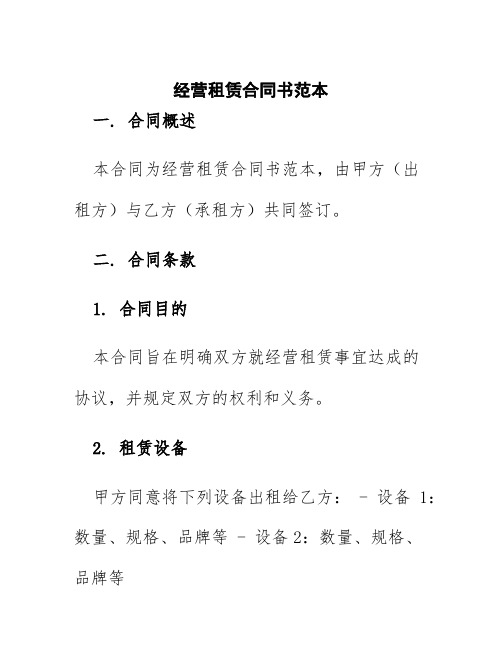 经营租赁合同书范本

一. 合同概述

本合同为经营租赁合同书范本，由甲方（出租方）与乙方（承租方）共同签订。

二. 合同条款

1. 合同目的

本合同旨在明确双方就经营租赁事宜达成的协议，并规定双方的权利和义务。

2. 租赁设备

甲方同意将下列设备出租给乙方： - 设备 1：数量、规格、品牌等 - 设备 2：数量、规格、品牌等